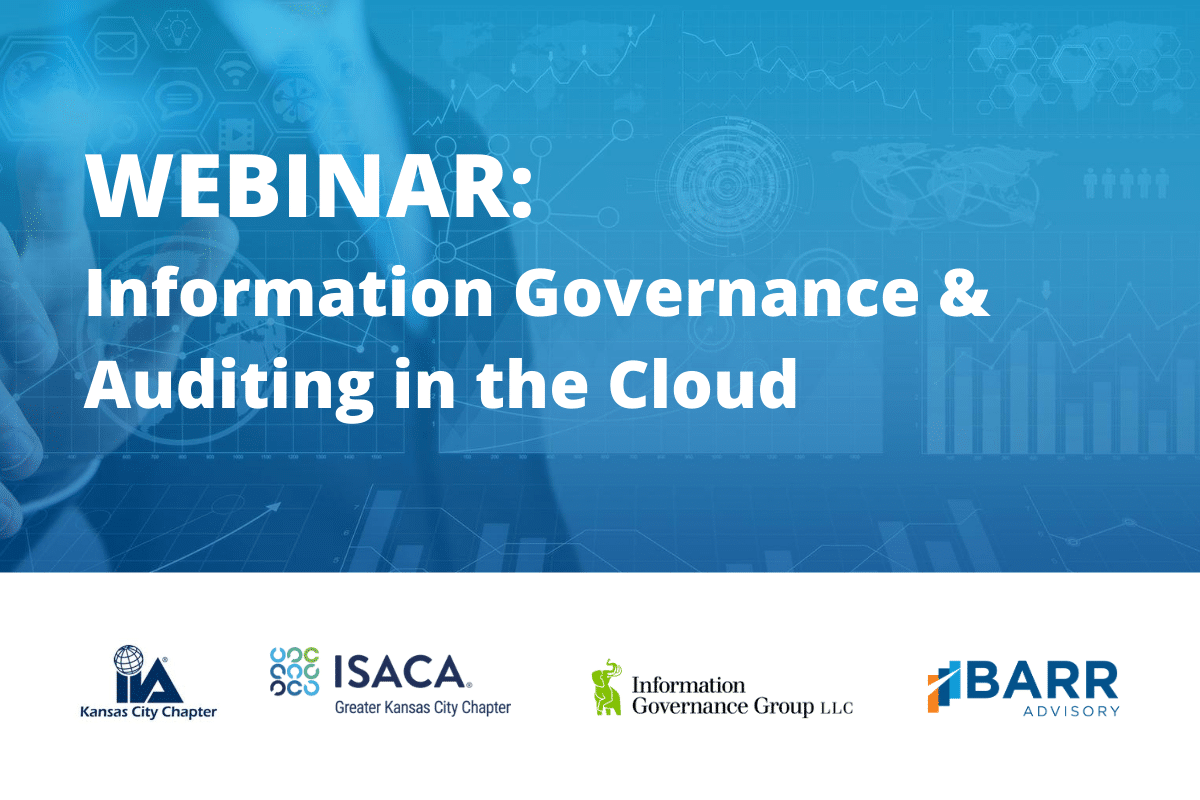 WEBINAR:
Information Governance & Auditing in the Cloud

IIA
Kansas City Chapter

ISACA
Greater Kansas City Chapter

Information Governance Group LLC

BARR
ADVISORY